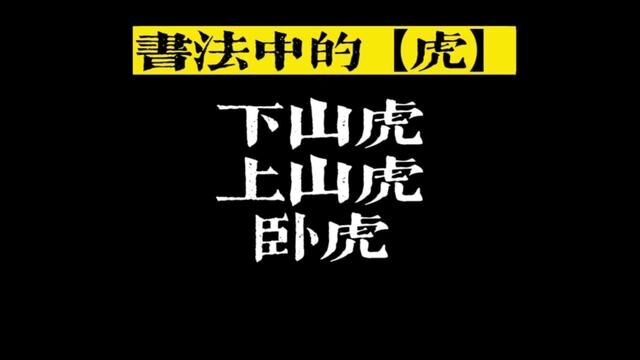 書法中的【虎】

下山虎
上山虎
卧虎